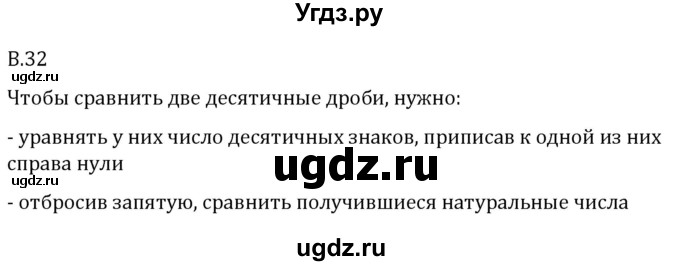 Угдз.ру

В.32
ugdz.ru
Чтобы сравнить две десятичные дроби, нужно:

- уравнять у них число десятичных знаков, приписав к одной из них справа нули
ugdz.ru
ugdz.ru
- отбросив запятую, сравнить получившиеся натуральные числа

ugdz.ru